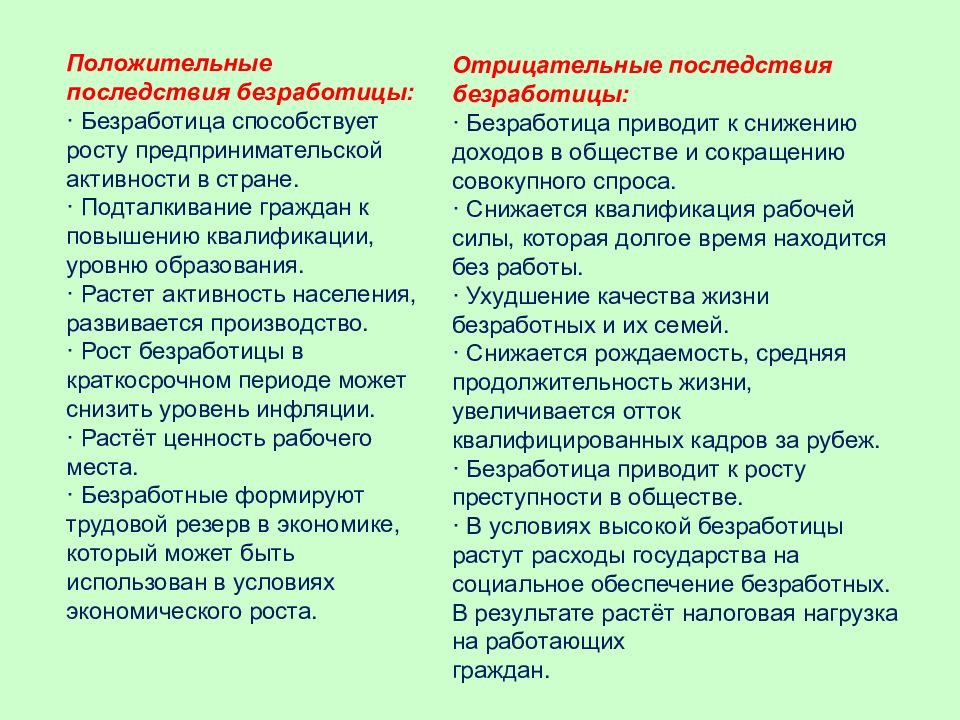 Положительные последствия безработицы:
· Безработица способствует росту предпринимательской активности в стране.
· Подталкивание граждан к повышению квалификации, уровню образования.
· Растет активность населения, развивается производство.
· Рост безработицы в краткосрочном периоде может снизить уровень инфляции.
· Растёт ценность рабочего места.
· Безработные формируют трудовой резерв в экономике, который может быть использован в условиях экономического роста.

Отрицательные последствия безработицы:
· Безработица приводит к снижению доходов в обществе и сокращению совокупного спроса.
· Снижается квалификация рабочей силы, которая долгое время находится без работы.
· Ухудшение качества жизни безработных и их семей.
· Снижается рождаемость, средняя продолжительность жизни, увеличивается отток квалифицированных кадров за рубеж.
· Безработица приводит к росту преступности в обществе.
· В условиях высокой безработицы растут расходы государства на социальное обеспечение безработных. В результате растёт налоговая нагрузка на работающих граждан.